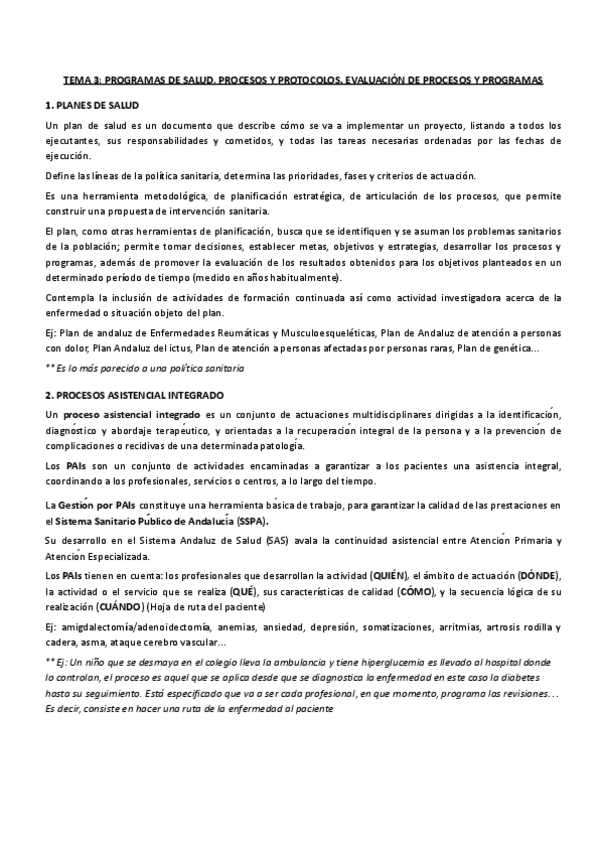 TEMA 3: PROGRAMAS DE SALUD. PROCESOS Y PROTOCOLOS. EVALUACIÓN DE PROCESOS Y PROGRAMAS

1. PLANES DE SALUD

Un plan de salud es un documento que describe cómo se va a implementar un proyecto, listando a todos los ejecutantes, sus responsabilidades y cometidos, y todas las tareas necesarias ordenadas por las fechas de ejecución.

Define las líneas de la política sanitaria, determina las prioridades, fases y criterios de actuación.

Es una herramienta metodológica, de planificación estratégica, de articulación de los procesos, que permite construir una propuesta de intervención sanitaria.

El plan, como otras herramientas de planificación, busca que se identifiquen y se asuman los problemas sanitarios de la población; permite tomar decisiones, establecer metas, objetivos y estrategias, desarrollar los procesos y programas, además de promover la evaluación de los resultados obtenidos para los objetivos planteados en un determinado período de tiempo (medido en años habitualmente).

Contempla la inclusión de actividades de formación continuada así como actividad investigadora acerca de la enfermedad o situación objeto del plan.

Ej: Plan de andaluz de Enfermedades Reumáticas y Musculoesqueléticas, Plan de Andaluz de atención a personas con dolor, Plan Andaluz del ictus, Plan de atención a personas afectadas por personas raras, Plan de genética...

** Es lo más parecido a una política sanitaria

2. PROCESOS ASISTENCIAL INTEGRADO

Un proceso asistencial integrado es un conjunto de actuaciones multidisciplinares dirigidas a la identificación, diagnóstico y abordaje terapéutico, y orientadas a la recuperación integral de la persona y a la prevención de complicaciones o recidivas de una determinada patología.

Los PAIs son un conjunto de actividades encaminadas a garantizar a los pacientes una asistencia integral, coordinando a los profesionales, servicios o centros, a lo largo del tiempo.

La Gestión por PAIs constituye una herramienta básica de trabajo, para garantizar la calidad de las prestaciones en el Sistema Sanitario Público de Andalucía (SSPA).

Su desarrollo en el Sistema Andaluz de Salud (SAS) avala la continuidad asistencial entre Atención Primaria y Atención Especializada.

Los PAIs tienen en cuenta: los profesionales que desarrollan la actividad (QUIÉN), el ámbito de actuación (DÓNDE), la actividad o el servicio que se realiza (QUÉ), sus características de calidad (CÓMO), y la secuencia lógica de su realización (CUÁNDO) (Hoja de ruta del paciente)

Ej: amigdalectomía/adenoidectomía, anemias, ansiedad, depresión, somatizaciones, arritmias, artrosis rodilla y cadera, asma, ataque cerebro vascular...

** Ej: Un niño que se desmaya en el colegio lleva la ambulancia y tiene hiperglucemia es llevado al hospital donde lo controlan, el proceso es aquel que se aplica desde que se diagnostica la enfermedad en este caso la diabetes hasta su seguimiento. Está especificado que va a ser cada profesional, en que momento, programa las revisiones... Es decir, consiste en hacer una ruta de la enfermedad al paciente